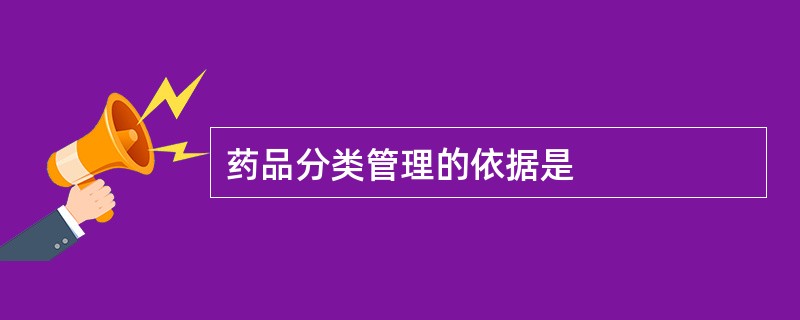 药品分类管理的依据是